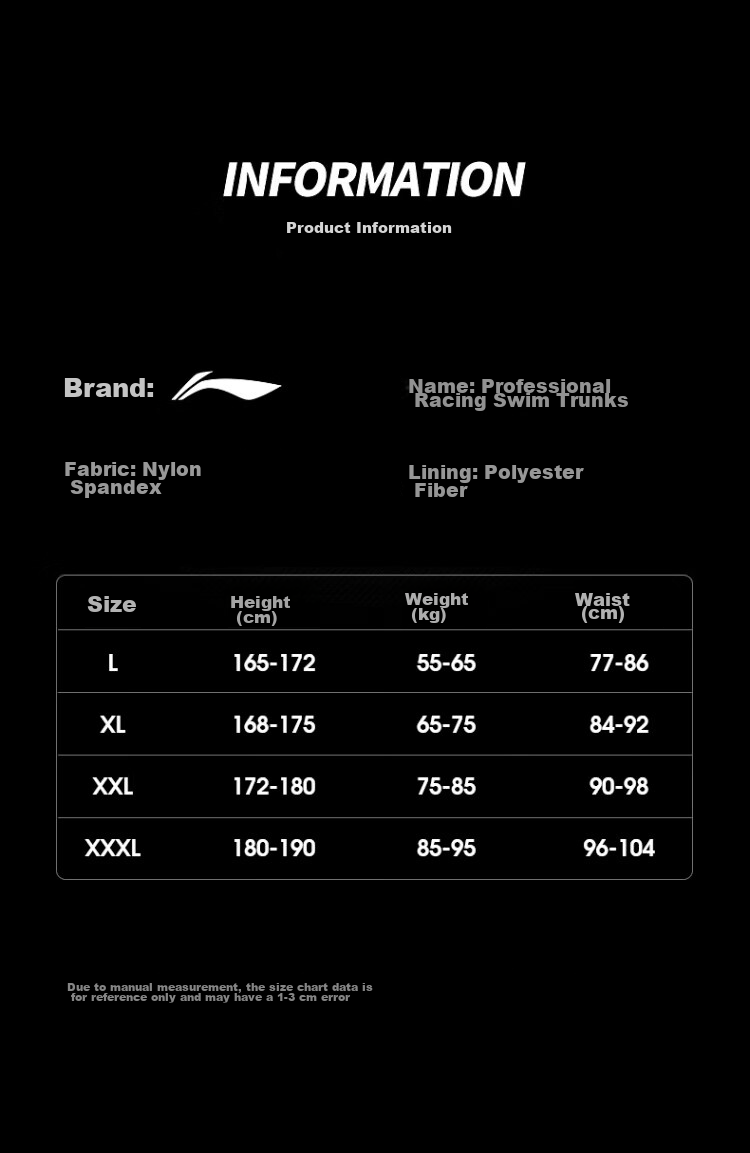 INFORMATION

Product Information

Brand:

Name: Professional Racing Swim Trunks

Fabric: Nylon Spandex

Lining: Polyester Fiber

| Size | Height (cm) | Weight (kg) | Waist (cm) |
|---|---|---|---|
| L | 165-172 | 55-65 | 77-86 |
| XL | 168-175 | 65-75 | 84-92 |
| XXL | 172-180 | 75-85 | 90-98 |
| XXXL | 180-190 | 85-95 | 96-104 |

Due to manual measurement, the size chart data is for reference only and may have a 1-3 cm error